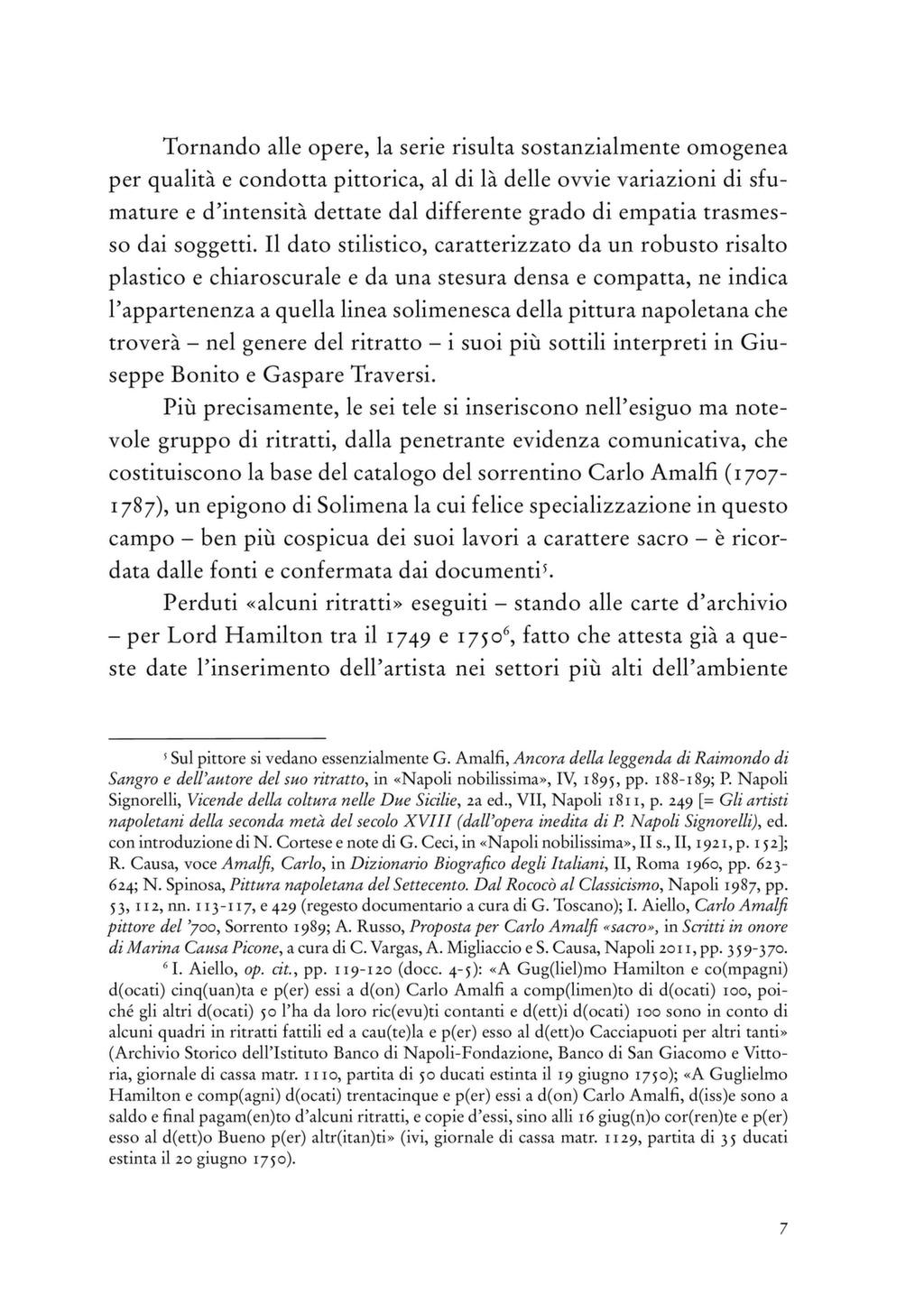 Tornando alle opere, la serie risulta sostanzialmente omogenea per qualità e condotta pittorica, al di là delle ovvie variazioni di sfumature e d'intensità dettate dal differente grado di empatia trasmesso dai soggetti. Il dato stilistico, caratterizzato da un robusto risalto plastico e chiaroscurale e da una stesura densa e compatta, ne indica l'appartenenza a quella linea solimenesca della pittura napoletana che troverà – nel genere del ritratto – i suoi più sottili interpreti in Giuseppe Bonito e Gaspare Traversi.

Più precisamente, le sei tele si inseriscono nell'esiguo ma notevole gruppo di ritratti, dalla penetrante evidenza comunicativa, che costituiscono la base del catalogo del sorrentino Carlo Amalfi (1707-1787), un epigono di Solimena la cui felice specializzazione in questo campo – ben più cospicua dei suoi lavori a carattere sacro – è ricordata dalle fonti e confermata dai documenti$^5$.

Perduti «alcuni ritratti» eseguiti – stando alle carte d'archivio – per Lord Hamilton tra il 1749 e 1750$^6$, fatto che attesta già a queste date l'inserimento dell'artista nei settori più alti dell'ambiente

$^5$ Sul pittore si vedano essenzialmente G. Amalfi, Ancora della leggenda di Raimondo di Sangro e dell'autore del suo ritratto, in «Napoli nobilissima», IV, 1895, pp. 188-189; P. Napoli Signorelli, Vicende della coltura nelle Due Sicilie, 2a ed., VII, Napoli 1811, p. 249 [= Gli artisti napoletani della seconda metà del secolo XVIII (dall'opera inedita di P. Napoli Signorelli), ed. con introduzione di N. Cortese e note di G. Ceci, in «Napoli nobilissima», II s., II, 1921, p. 152]; R. Causa, voce Amalfi, Carlo, in Dizionario Biografico degli Italiani, II, Roma 1960, pp. 623-624; N. Spinosa, Pittura napoletana del Settecento. Dal Rococò al Classicismo, Napoli 1987, pp. 53, 112, nn. 113-117, e 429 (regesto documentario a cura di G. Toscano); I. Aiello, Carlo Amalfi pittore del '700, Sorrento 1989; A. Russo, Proposta per Carlo Amalfi «sacro», in Scritti in onore di Marina Causa Picone, a cura di C. Vargas, A. Migliaccio e S. Causa, Napoli 2011, pp. 359-370.

$^6$ I. Aiello, op. cit., pp. 119-120 (docc. 4-5): «A Gug(liel)mo Hamilton e co(mpagni) d(ocati) cinq(uan)ta e p(er) essi a d(on) Carlo Amalfi a comp(limen)to di d(ocati) 100, poiché gli altri d(ocati) 50 l'ha da loro ric(evu)ti contanti e d(ett)i d(ocati) 100 sono in conto di alcuni quadri in ritratti fattili ed a cau(te)la e p(er) esso al d(ett)o Cacciapuoti per altri tanti» (Archivio Storico dell'Istituto Banco di Napoli-Fondazione, Banco di San Giacomo e Vittoria, giornale di cassa matr. 1110, partita di 50 ducati estinta il 19 giugno 1750); «A Guglielmo Hamilton e comp(agni) d(ocati) trentacinque e p(er) essi a d(on) Carlo Amalfi, d(iss)e sono a saldo e final pagam(en)to d'alcuni ritratti, e copie d'essi, sino alli 16 giug(n)o cor(ren)te e p(er) esso al d(ett)o Bueno p(er) altr(itan)ti» (ivi, giornale di cassa matr. 1129, partita di 35 ducati estinta il 20 giugno 1750).

7